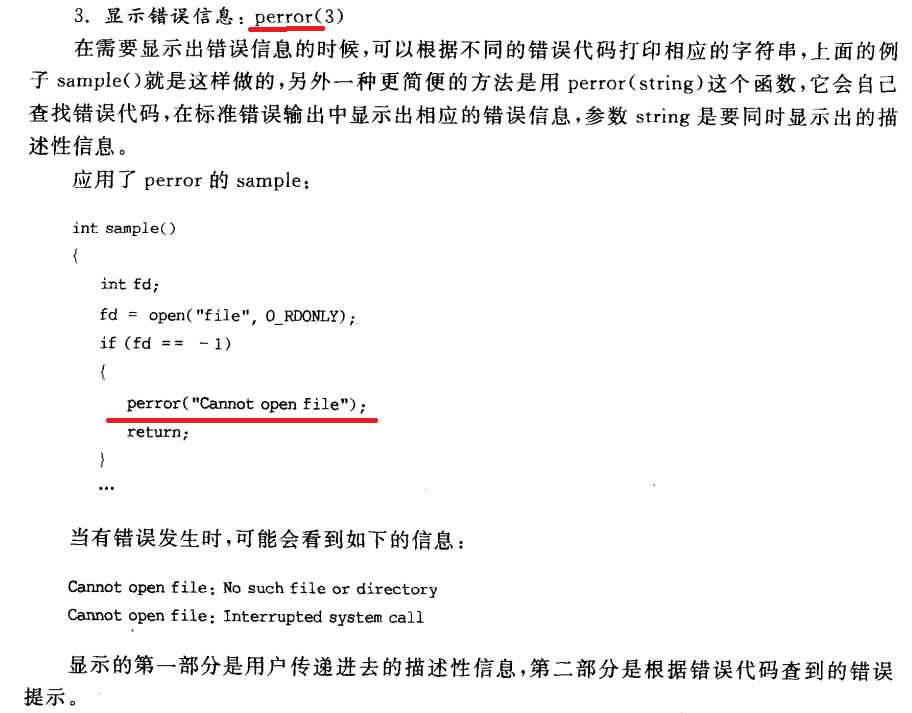 3. 显示错误信息：perror(3)

在需要显示出错误信息的时候，可以根据不同的错误代码打印相应的字符串，上面的例子 sample()就是这样做的，另外一种更简便的方法是用 perror(string)这个函数，它会自己查找错误代码，在标准错误输出中显示出相应的错误信息，参数 string 是要同时显示出的描述性信息。

应用了 perror 的 sample：

int sample()
{
    int fd;
    fd = open("file", O_RDONLY);
    if (fd == -1)
    {
        perror("Cannot open file");
        return;
    }
    …

当有错误发生时，可能会看到如下的信息：

Cannot open file: No such file or directory
Cannot open file: Interrupted system call

显示的第一部分是用户传递进去的描述性信息，第二部分是根据错误代码查到的错误提示。